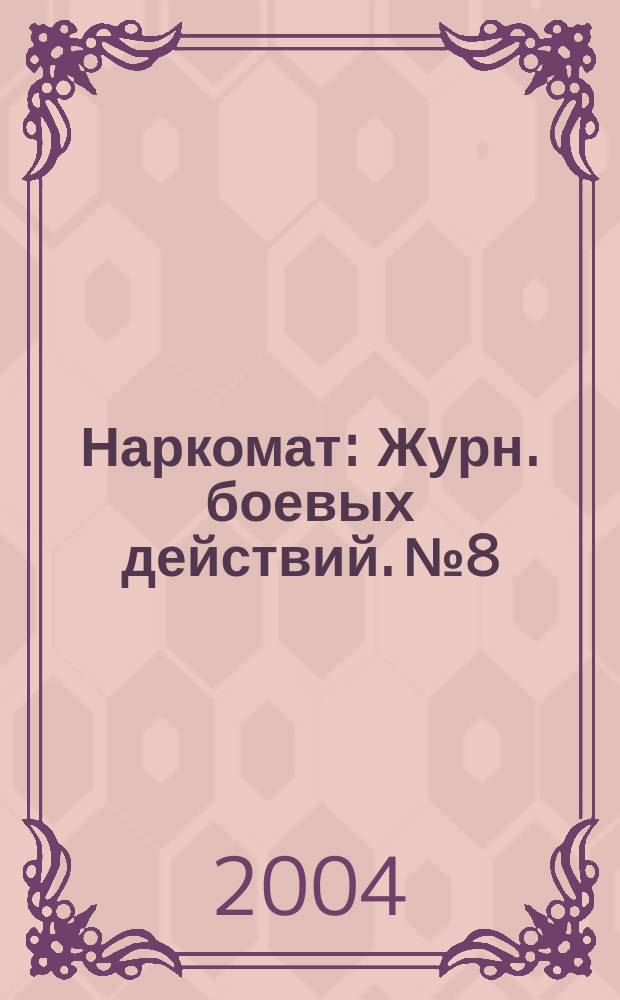 Наркомат: Журн. боевых действий. №8

2004